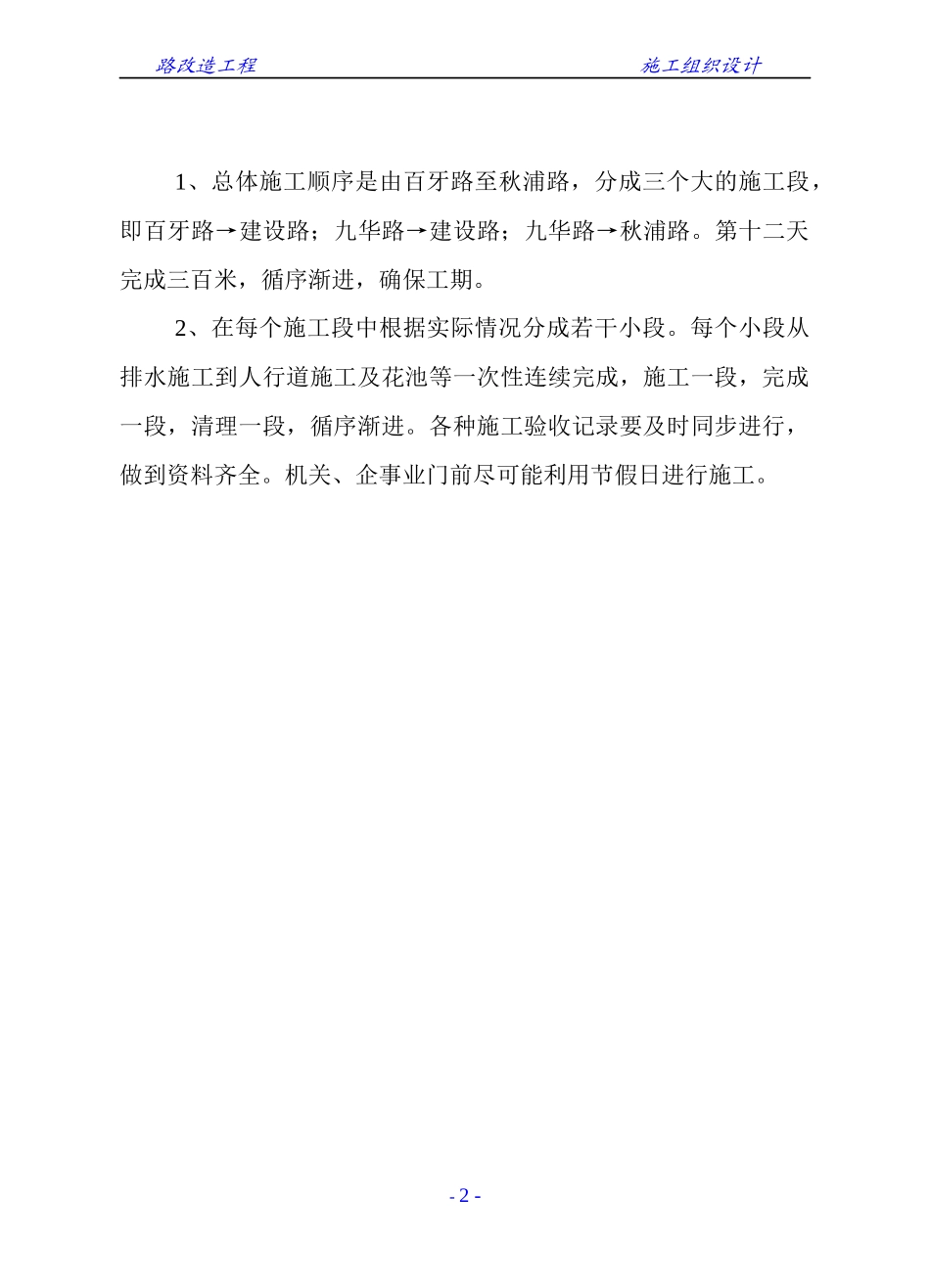 路改造工程　施工组织设计

1、总体施工顺序是由百牙路至秋浦路，分成三个大的施工段，即百牙路→建设路；九华路→建设路；九华路→秋浦路。第十二天完成三百米，循序渐进，确保工期。

2、在每个施工段中根据实际情况分成若干小段。每个小段从排水施工到人行道施工及花池等一次性连续完成，施工一段，完成一段，清理一段，循序渐进。各种施工验收记录要及时同步进行，做到资料齐全。机关、企事业门前尽可能利用节假日进行施工。

- 2 -